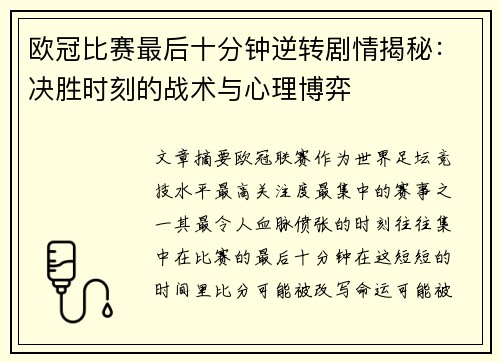 欧冠比赛最后十分钟逆转剧情揭秘：决胜时刻的战术与心理博弈

文章摘要欧冠联赛作为世界足坛竞技水平最高关注度最集中的赛事之一其最令人血脉偾张的时刻往往集中在比赛的最后十分钟在这短短的时间里比分可能被改写命运可能被